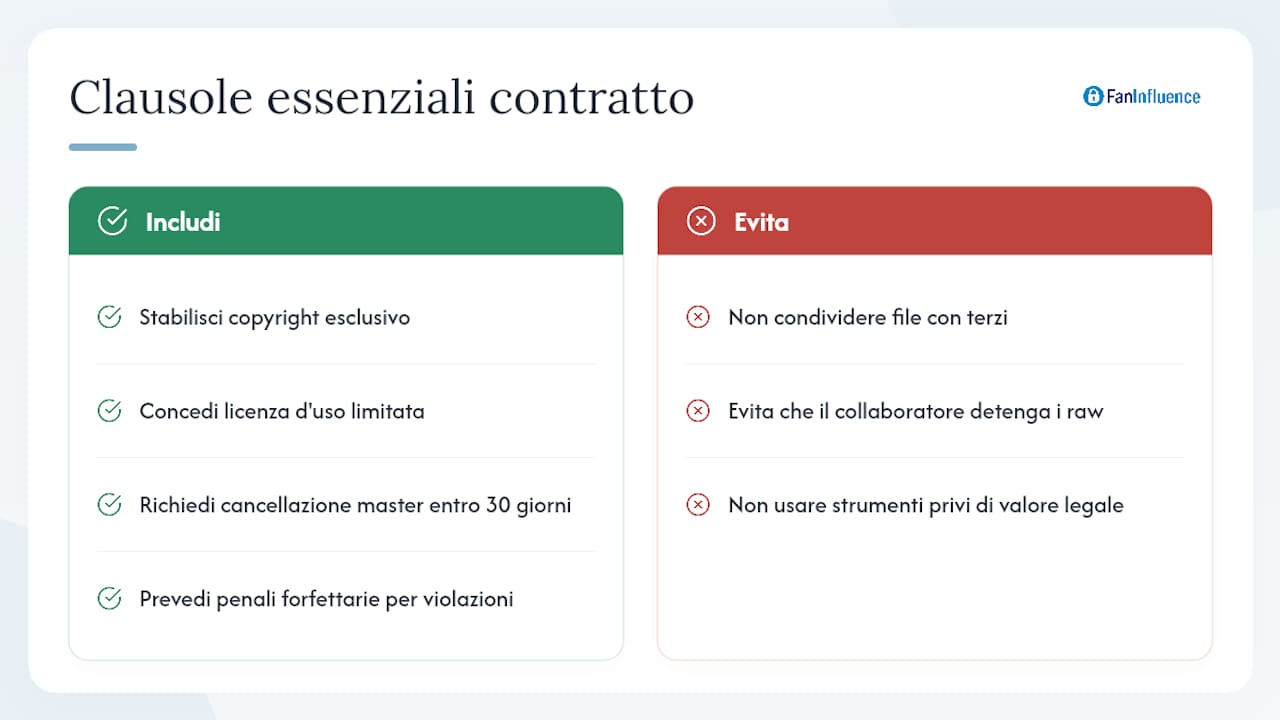 Clausole essenziali contratto

FanInfluence

Includi

Stabilisci copyright esclusivo

Concedi licenza d'uso limitata

Richiedi cancellazione master entro 30 giorni

Prevedi penali forfettarie per violazioni

Evita

Non condividere file con terzi

Evita che il collaboratore detenga i raw

Non usare strumenti privi di valore legale